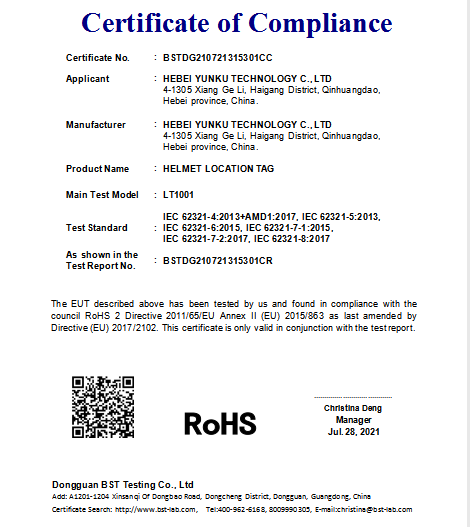 Certificate of Compliance

Certificate No. : BSTDG210721315301CC

Applicant : HEBEI YUNKU TECHNOLOGY C., LTD
4-1305 Xiang Ge Li, Haigang District, Qinhuangdao, Hebei province, China.

Manufacturer : HEBEI YUNKU TECHNOLOGY C., LTD
4-1305 Xiang Ge Li, Haigang District, Qinhuangdao, Hebei province, China.

Product Name : HELMET LOCATION TAG

Main Test Model : LT1001

Test Standard : IEC 62321-4:2013+AMD1:2017, IEC 62321-5:2013, IEC 62321-6:2015, IEC 62321-7-1:2015, IEC 62321-7-2:2017, IEC 62321-8:2017

As shown in the Test Report No. : BSTDG210721315301CR

The EUT described above has been tested by us and found in compliance with the council RoHS 2 Directive 2011/65/EU Annex II (EU) 2015/863 as last amended by Directive (EU) 2017/2102. This certificate is only valid in conjunction with the test report.

RoHS

Christina Deng
Manager
Jul. 28, 2021

Dongguan BST Testing Co., Ltd
Add: A1201-1204 Xinsanqi Of Dongbao Road, Dongcheng District, Dongguan, Guangdong, China
Certificate Search: http://www.bst-lab.com, Tel:400-962-6168, 8009990305, E-mail:christina@bst-lab.com